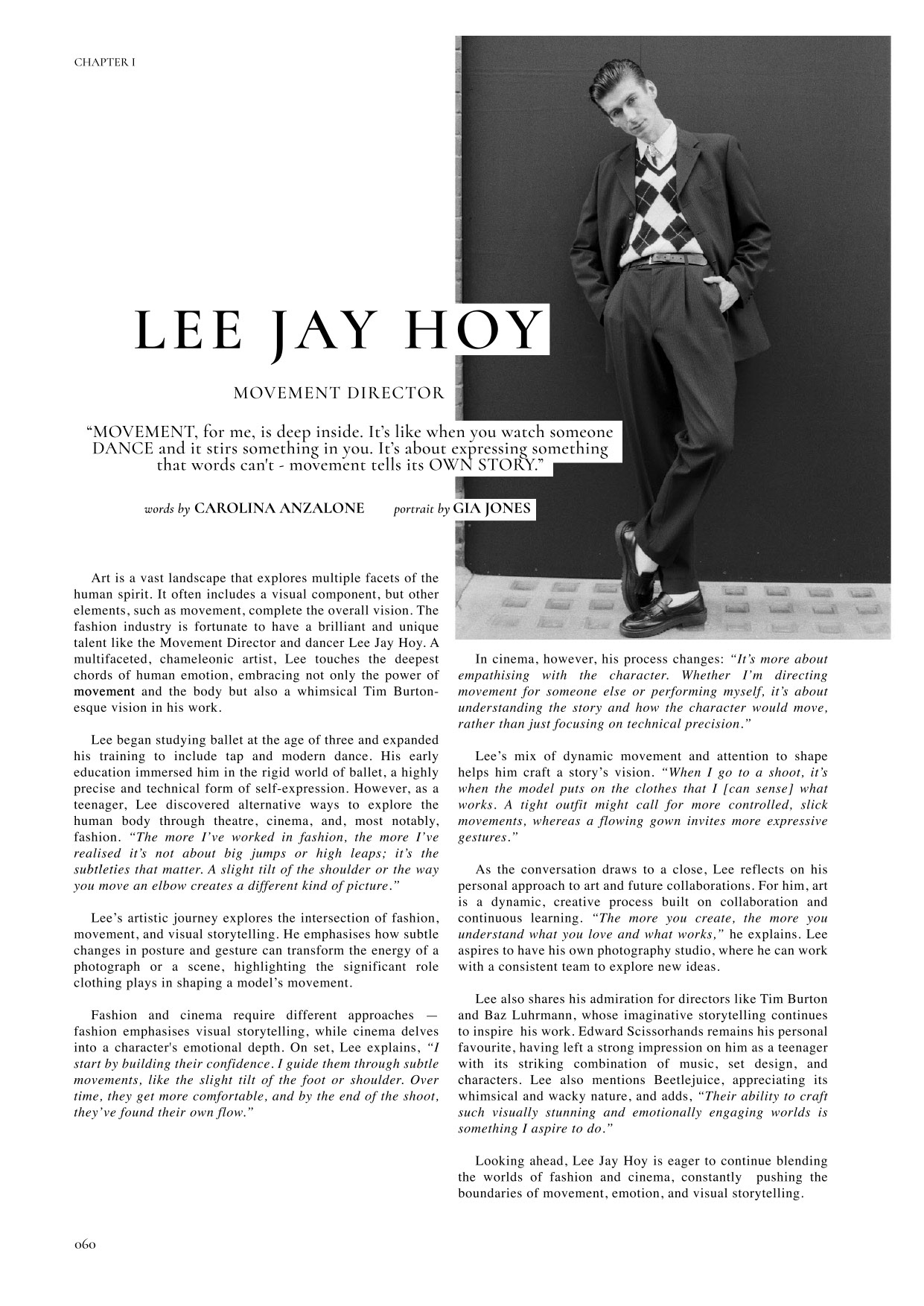 CHAPTER I

LEE JAY HOY

MOVEMENT DIRECTOR

“MOVEMENT, for me, is deep inside. It’s like when you watch someone DANCE and it stirs something in you. It’s about expressing something that words can't - movement tells its OWN STORY.”

words by CAROLINA ANZALONE portrait by GIA JONES

Art is a vast landscape that explores multiple facets of the human spirit. It often includes a visual component, but other elements, such as movement, complete the overall vision. The fashion industry is fortunate to have a brilliant and unique talent like the Movement Director and dancer Lee Jay Hoy. A multifaceted, chameleonic artist, Lee touches the deepest chords of human emotion, embracing not only the power of movement and the body but also a whimsical Tim Burton-esque vision in his work.

Lee began studying ballet at the age of three and expanded his training to include tap and modern dance. His early education immersed him in the rigid world of ballet, a highly precise and technical form of self-expression. However, as a teenager, Lee discovered alternative ways to explore the human body through theatre, cinema, and, most notably, fashion. “The more I’ve worked in fashion, the more I’ve realised it’s not about big jumps or high leaps; it’s the subtleties that matter. A slight tilt of the shoulder or the way you move an elbow creates a different kind of picture.”

Lee’s artistic journey explores the intersection of fashion, movement, and visual storytelling. He emphasises how subtle changes in posture and gesture can transform the energy of a photograph or a scene, highlighting the significant role clothing plays in shaping a model’s movement.

Fashion and cinema require different approaches — fashion emphasises visual storytelling, while cinema delves into a character's emotional depth. On set, Lee explains, “I start by building their confidence. I guide them through subtle movements, like the slight tilt of the foot or shoulder. Over time, they get more comfortable, and by the end of the shoot, they’ve found their own flow.”

In cinema, however, his process changes: “It’s more about empathising with the character. Whether I’m directing movement for someone else or performing myself, it’s about understanding the story and how the character would move, rather than just focusing on technical precision.”

Lee’s mix of dynamic movement and attention to shape helps him craft a story’s vision. “When I go to a shoot, it’s when the model puts on the clothes that I [can sense] what works. A tight outfit might call for more controlled, slick movements, whereas a flowing gown invites more expressive gestures.”

As the conversation draws to a close, Lee reflects on his personal approach to art and future collaborations. For him, art is a dynamic, creative process built on collaboration and continuous learning. “The more you create, the more you understand what you love and what works,” he explains. Lee aspires to have his own photography studio, where he can work with a consistent team to explore new ideas.

Lee also shares his admiration for directors like Tim Burton and Baz Luhrmann, whose imaginative storytelling continues to inspire his work. Edward Scissorhands remains his personal favourite, having left a strong impression on him as a teenager with its striking combination of music, set design, and characters. Lee also mentions Beetlejuice, appreciating its whimsical and wacky nature, and adds, “Their ability to craft such visually stunning and emotionally engaging worlds is something I aspire to do.”

Looking ahead, Lee Jay Hoy is eager to continue blending the worlds of fashion and cinema, constantly pushing the boundaries of movement, emotion, and visual storytelling.

060